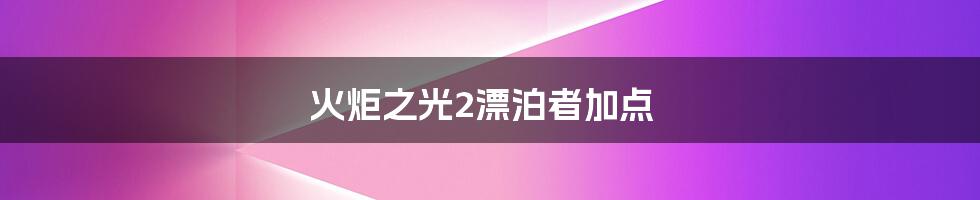 火炬之光2漂泊者加点